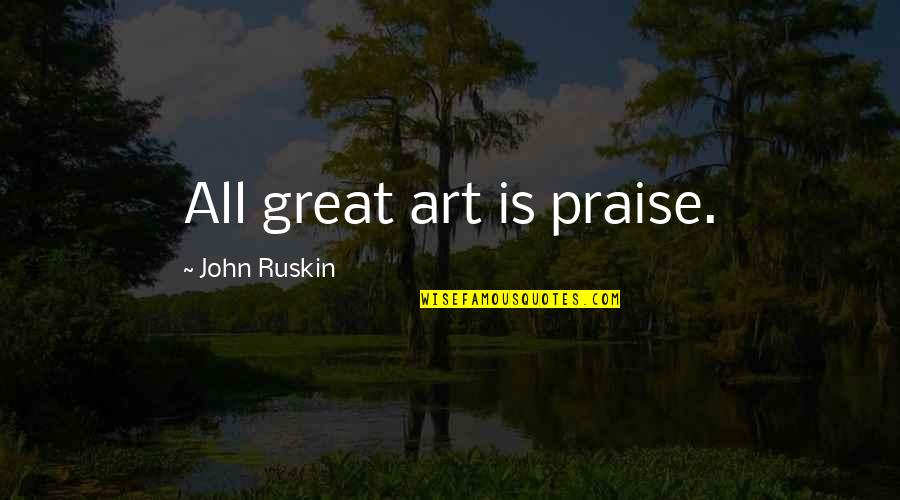 All great art is praise.

~ John Ruskin

WISEFAMOUSQUOTES.COM